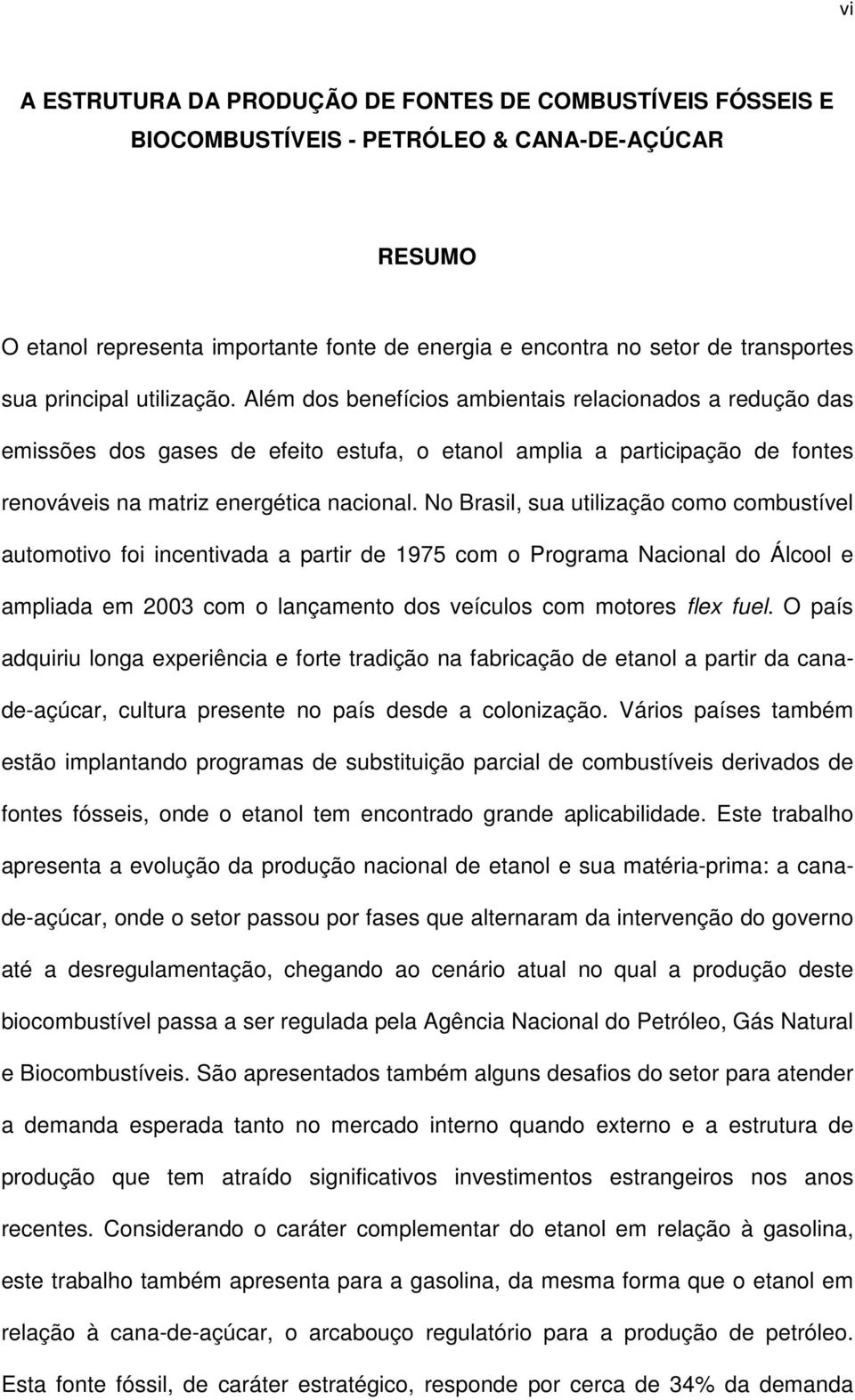 vi

A ESTRUTURA DA PRODUÇÃO DE FONTES DE COMBUSTÍVEIS FÓSSEIS E BIOCOMBUSTÍVEIS - PETRÓLEO & CANA-DE-AÇÚCAR

RESUMO

O etanol representa importante fonte de energia e encontra no setor de transportes sua principal utilização. Além dos benefícios ambientais relacionados a redução das emissões dos gases de efeito estufa, o etanol amplia a participação de fontes renováveis na matriz energética nacional. No Brasil, sua utilização como combustível automotivo foi incentivada a partir de 1975 com o Programa Nacional do Álcool e ampliada em 2003 com o lançamento dos veículos com motores flex fuel. O país adquiriu longa experiência e forte tradição na fabricação de etanol a partir da cana-de-açúcar, cultura presente no país desde a colonização. Vários países também estão implantando programas de substituição parcial de combustíveis derivados de fontes fósseis, onde o etanol tem encontrado grande aplicabilidade. Este trabalho apresenta a evolução da produção nacional de etanol e sua matéria-prima: a cana-de-açúcar, onde o setor passou por fases que alternaram da intervenção do governo até a desregulamentação, chegando ao cenário atual no qual a produção deste biocombustível passa a ser regulada pela Agência Nacional do Petróleo, Gás Natural e Biocombustíveis. São apresentados também alguns desafios do setor para atender a demanda esperada tanto no mercado interno quando externo e a estrutura de produção que tem atraído significativos investimentos estrangeiros nos anos recentes. Considerando o caráter complementar do etanol em relação à gasolina, este trabalho também apresenta para a gasolina, da mesma forma que o etanol em relação à cana-de-açúcar, o arcabouço regulatório para a produção de petróleo. Esta fonte fóssil, de caráter estratégico, responde por cerca de 34% da demanda